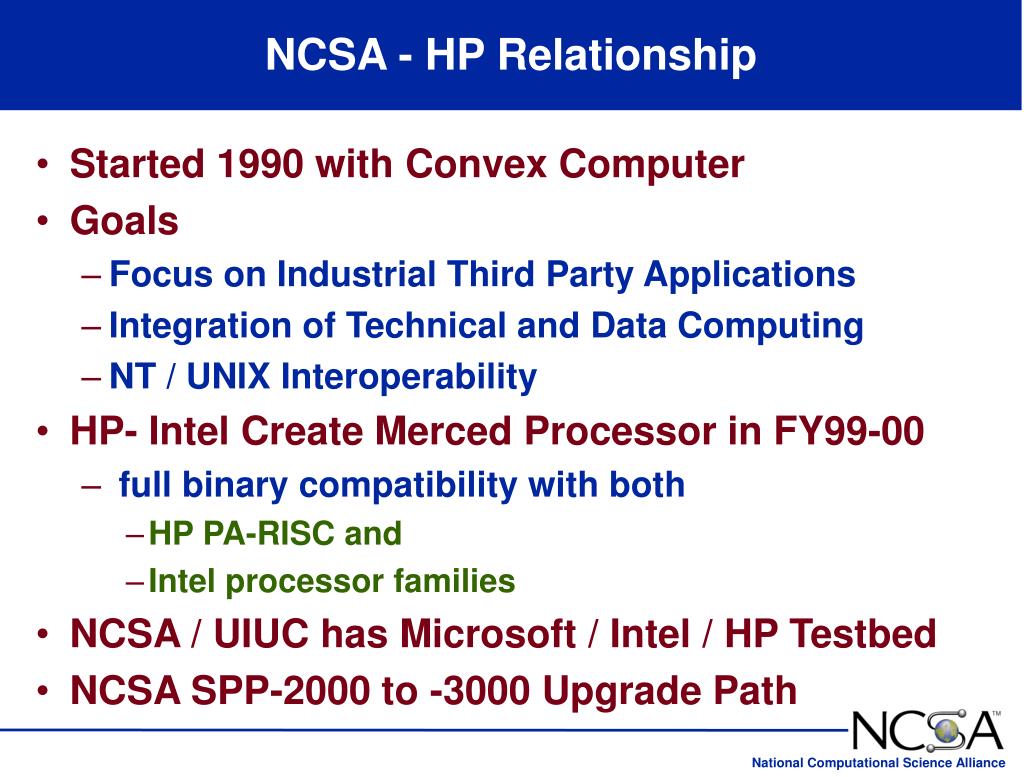 NCSA - HP Relationship

• Started 1990 with Convex Computer
• Goals
– Focus on Industrial Third Party Applications
– Integration of Technical and Data Computing
– NT / UNIX Interoperability
• HP- Intel Create Merced Processor in FY99-00
– full binary compatibility with both
– HP PA-RISC and
– Intel processor families
• NCSA / UIUC has Microsoft / Intel / HP Testbed
• NCSA SPP-2000 to -3000 Upgrade Path

NCSA™
National Computational Science Alliance